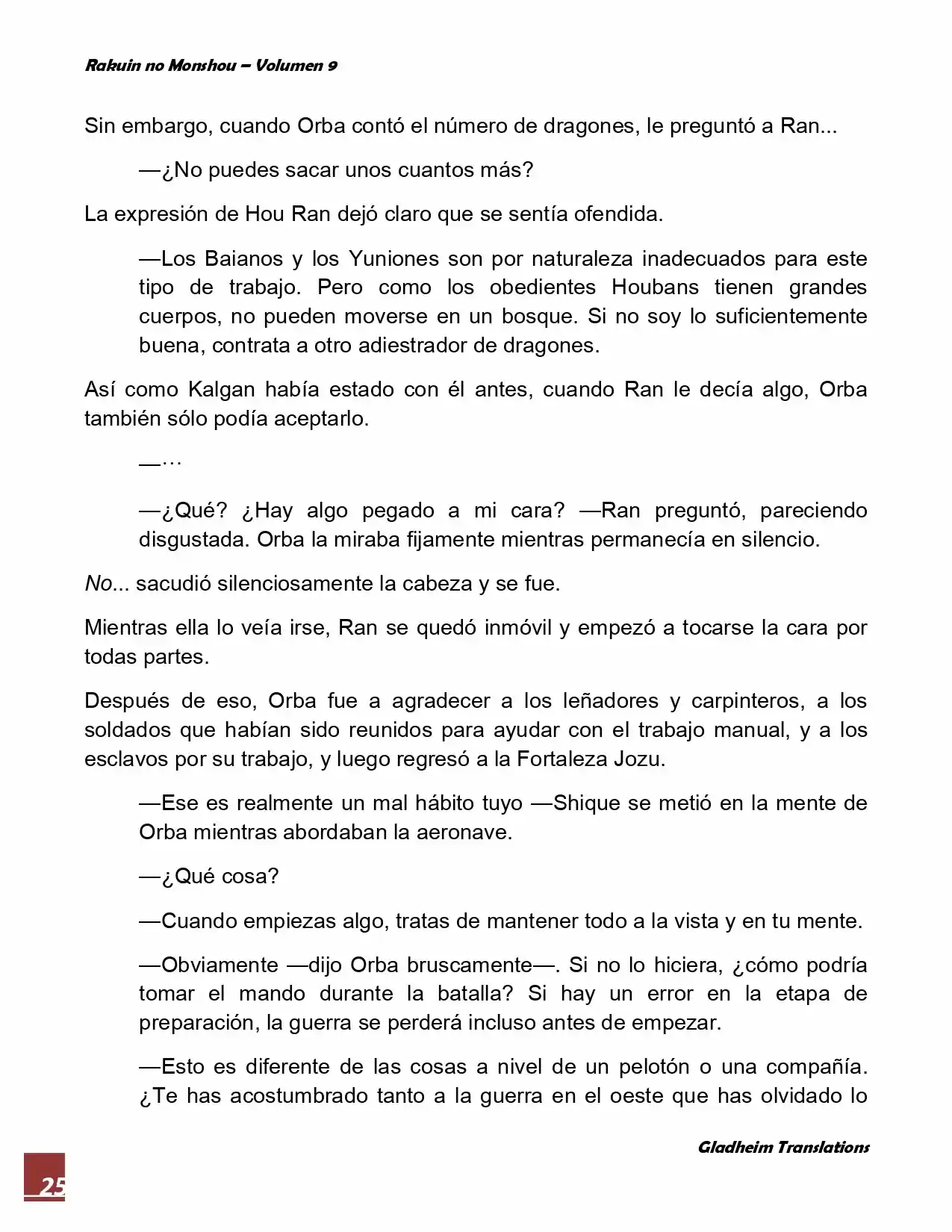 Rakuin no Monshou – Volumen 9

Sin embargo, cuando Orba contó el número de dragones, le preguntó a Ran...

—¿No puedes sacar unos cuantos más?

La expresión de Hou Ran dejó claro que se sentía ofendida.

—Los Baianos y los Yuniones son por naturaleza inadecuados para este tipo de trabajo. Pero como los obedientes Houbans tienen grandes cuerpos, no pueden moverse en un bosque. Si no soy lo suficientemente buena, contrata a otro adiestrador de dragones.

Así como Kalgan había estado con él antes, cuando Ran le decía algo, Orba también sólo podía aceptarlo.

—…

—¿Qué? ¿Hay algo pegado a mi cara? —Ran preguntó, pareciendo disgustada. Orba la miraba fijamente mientras permanecía en silencio.

No... sacudió silenciosamente la cabeza y se fue.

Mientras ella lo veía irse, Ran se quedó inmóvil y empezó a tocarse la cara por todas partes.

Después de eso, Orba fue a agradecer a los leñadores y carpinteros, a los soldados que habían sido reunidos para ayudar con el trabajo manual, y a los esclavos por su trabajo, y luego regresó a la Fortaleza Jozu.

—Ese es realmente un mal hábito tuyo —Shique se metió en la mente de Orba mientras abordaban la aeronave.

—¿Qué cosa?

—Cuando empiezas algo, tratas de mantener todo a la vista y en tu mente.

—Obviamente —dijo Orba bruscamente—. Si no lo hiciera, ¿cómo podría tomar el mando durante la batalla? Si hay un error en la etapa de preparación, la guerra se perderá incluso antes de empezar.

—Esto es diferente de las cosas a nivel de un pelotón o una compañía. ¿Te has acostumbrado tanto a la guerra en el oeste que has olvidado lo

Gladheim Translations

25